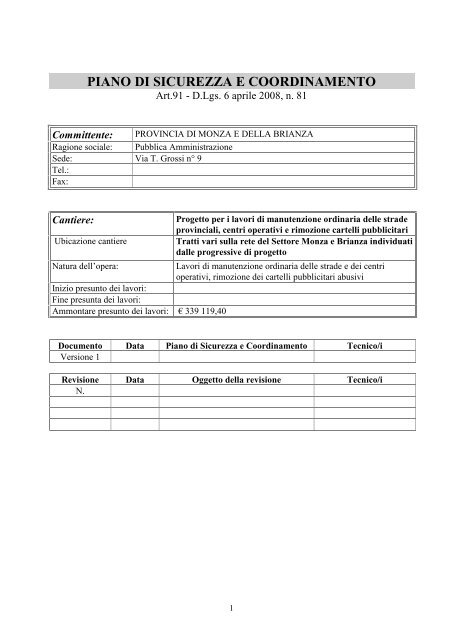 PIANO DI SICUREZZA E COORDINAMENTO
Art.91 - D.Lgs. 6 aprile 2008, n. 81

| Committente: | PROVINCIA DI MONZA E DELLA BRIANZA |
|---|---|
| Ragione sociale: | Pubblica Amministrazione |
| Sede: | Via T. Grossi n° 9 |
| Tel.: | |
| Fax: | |

| Cantiere: | Progetto per i lavori di manutenzione ordinaria delle strade provinciali, centri operativi e rimozione cartelli pubblicitari |
|---|---|
| Ubicazione cantiere | Tratti vari sulla rete del Settore Monza e Brianza individuati dalle progressive di progetto |
| Natura dell'opera: | Lavori di manutenzione ordinaria delle strade e dei centri operativi, rimozione dei cartelli pubblicitari abusivi |
| Inizio presunto dei lavori: | |
| Fine presunta dei lavori: | |
| Ammontare presunto dei lavori: | € 339 119,40 |

| Documento | Data | Piano di Sicurezza e Coordinamento | Tecnico/i |
|---|---|---|---|
| Versione 1 | | | |

| Revisione | Data | Oggetto della revisione | Tecnico/i |
|---|---|---|---|
| N. | | | |
| | | | |
| | | | |
| | | | |

1